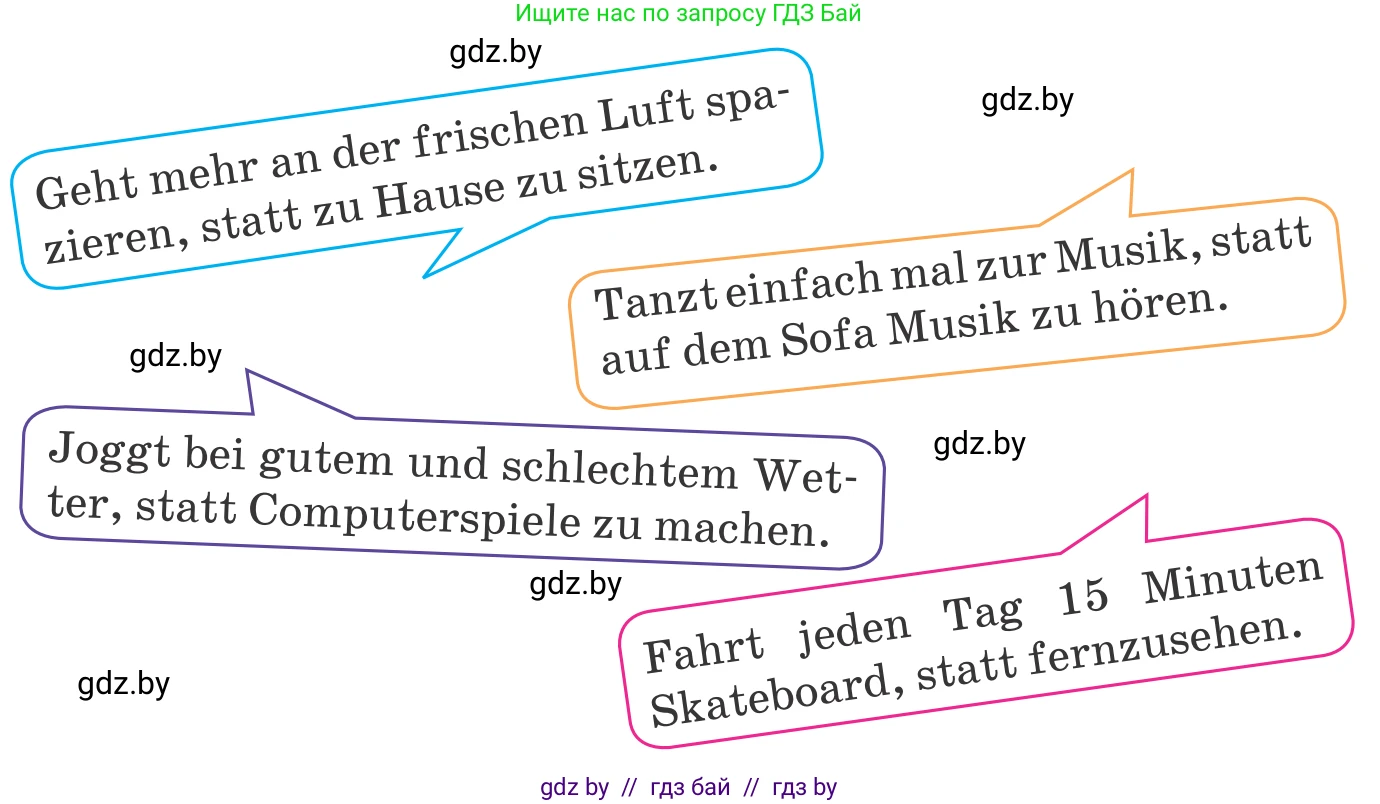 Ищите нас по запросу ГДЗ Бай

gdz.by

Geht mehr an der frischen Luft spazieren, statt zu Hause zu sitzen.

gdz.by

Tanzt einfach mal zur Musik, statt auf dem Sofa Musik zu hören.

gdz.by

Joggt bei gutem und schlechtem Wetter, statt Computerspiele zu machen.

gdz.by

gdz.by

Fahrt jeden Tag 15 Minuten Skateboard, statt fernzusehen.

gdz.by

gdz by // гдз бай // гдз by